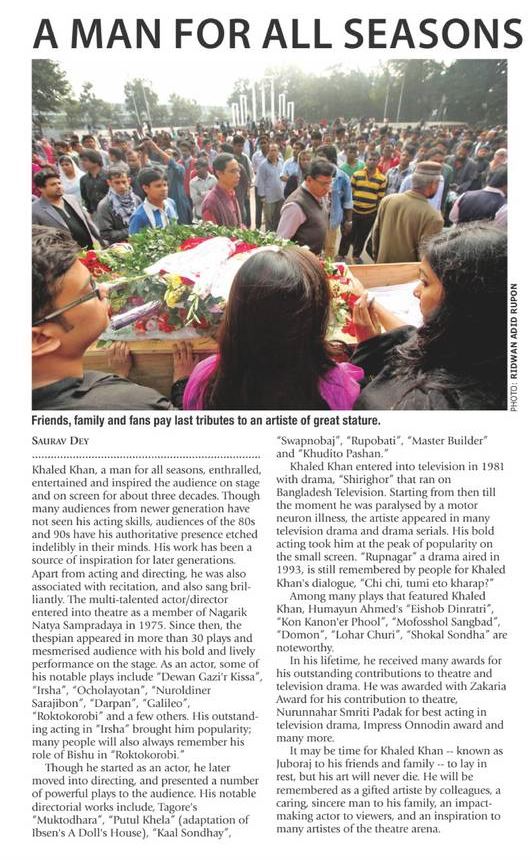 A MAN FOR ALL SEASONS

PHOTO: RIDWAN ADID RUPON

Friends, family and fans pay last tributes to an artiste of great stature.

SAURAV DEY

Khaled Khan, a man for all seasons, enthralled, entertained and inspired the audience on stage and on screen for about three decades. Though many audiences from newer generation have not seen his acting skills, audiences of the 80s and 90s have his authoritative presence etched indelibly in their minds. His work has been a source of inspiration for later generations. Apart from acting and directing, he was also associated with recitation, and also sang brilliantly. The multi-talented actor/director entered into theatre as a member of Nagarik Natya Sampradaya in 1975. Since then, the thespian appeared in more than 30 plays and mesmerised audience with his bold and lively performance on the stage. As an actor, some of his notable plays include "Dewan Gazi'r Kissa", "Irsha", "Ocholayotan", "Nuroldiner Sarajibon", "Darpan", "Galileo", "Roktokorobi" and a few others. His outstanding acting in "Irsha" brought him popularity; many people will also always remember his role of Bishu in "Roktokorobi."

Though he started as an actor, he later moved into directing, and presented a number of powerful plays to the audience. His notable directorial works include, Tagore's "Muktodhara", "Putul Khela" (adaptation of Ibsen's A Doll's House), "Kaal Sondhay", "Swapnobaj", "Rupobati", "Master Builder" and "Khudito Pashan."

Khaled Khan entered into television in 1981 with drama, "Shirighor" that ran on Bangladesh Television. Starting from then till the moment he was paralysed by a motor neuron illness, the artiste appeared in many television drama and drama serials. His bold acting took him at the peak of popularity on the small screen. "Rupnagar" a drama aired in 1993, is still remembered by people for Khaled Khan's dialogue, "Chi chi, tumi eto kharap?"

Among many plays that featured Khaled Khan, Humayun Ahmed's "Eishob Dinratri", "Kon Kanon'er Phool", "Mofosshol Sangbad", "Domon", "Lohar Churi", "Shokal Sondha" are noteworthy.

In his lifetime, he received many awards for his outstanding contributions to theatre and television drama. He was awarded with Zakaria Award for his contribution to theatre, Nurunnahar Smriti Padak for best acting in television drama, Impress Onnodin award and many more.

It may be time for Khaled Khan -- known as Juboraj to his friends and family -- to lay in rest, but his art will never die. He will be remembered as a gifted artiste by colleagues, a caring, sincere man to his family, an impact-making actor to viewers, and an inspiration to many artistes of the theatre arena.